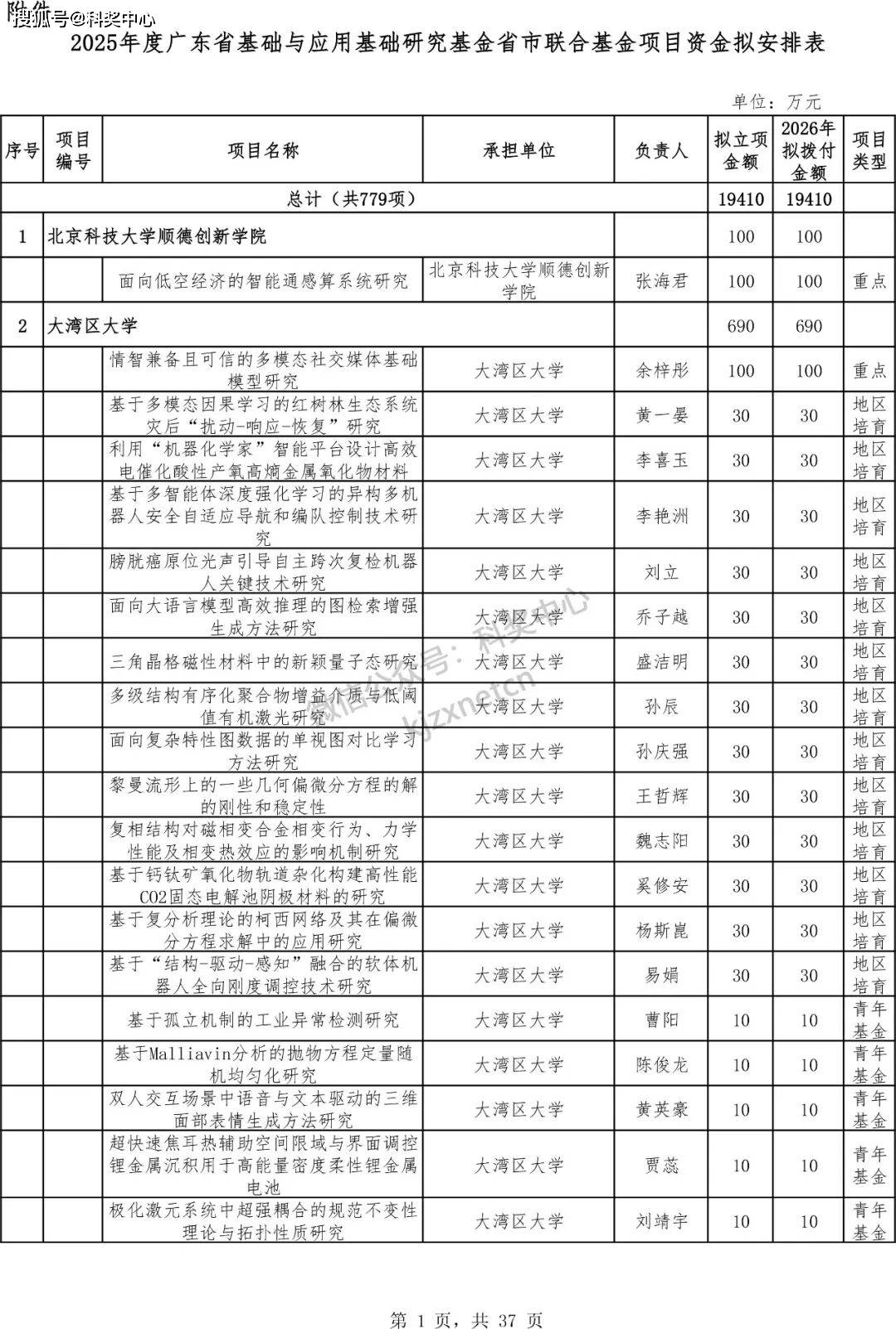 搜狐号@科奖中心
附件

2025年度广东省基础与应用基础研究基金省市联合基金项目资金拟安排表

单位：万元

| 序号 | 项目编号 | 项目名称 | 承担单位 | 负责人 | 拟立项金额 | 2026年拟拨付金额 | 项目类型 |
|---|---|---|---|---|---|---|---|
| 总计（共779项） | | | | | 19410 | 19410 | |
| 1 | 北京科技大学顺德创新学院 | | | | 100 | 100 | |
| | | 面向低空经济的智能通感算系统研究 | 北京科技大学顺德创新学院 | 张海君 | 100 | 100 | 重点 |
| 2 | 大湾区大学 | | | | 690 | 690 | |
| | | 情智兼备且可信的多模态社交媒体基础模型研究 | 大湾区大学 | 余梓彤 | 100 | 100 | 重点 |
| | | 基于多模态因果学习的红树林生态系统灾后“扰动-响应-恢复”研究 | 大湾区大学 | 黄一晏 | 30 | 30 | 地区培育 |
| | | 利用“机器化学家”智能平台设计高效电催化酸性产氧高熵金属氧化物材料 | 大湾区大学 | 李喜玉 | 30 | 30 | 地区培育 |
| | | 基于多智能体深度强化学习的异构多机器人安全自适应导航和编队控制技术研究 | 大湾区大学 | 李艳洲 | 30 | 30 | 地区培育 |
| | | 膀胱癌原位光声引导自主跨次复检机器人关键技术研究 | 大湾区大学 | 刘立 | 30 | 30 | 地区培育 |
| | | 面向大语言模型高效推理的图检索增强生成方法研究 | 大湾区大学 | 乔子越 | 30 | 30 | 地区培育 |
| | | 三角晶格磁性材料中的新颖量子态研究 | 大湾区大学 | 盛洁明 | 30 | 30 | 地区培育 |
| | | 多级结构有序化聚合物增益介质与低阈值有机激光研究 | 大湾区大学 | 孙辰 | 30 | 30 | 地区培育 |
| | | 面向复杂特性图数据的单视图对比学习方法研究 | 大湾区大学 | 孙庆强 | 30 | 30 | 地区培育 |
| | | 黎曼流形上的一些几何偏微分方程的解的刚性和稳定性 | 大湾区大学 | 王哲辉 | 30 | 30 | 地区培育 |
| | | 复相结构对磁相变合金相变行为、力学性能及相变热效应的影响机制研究 | 大湾区大学 | 魏志阳 | 30 | 30 | 地区培育 |
| | | 基于钙钛矿氧化物轨道杂化构建高性能CO2固态电解池阴极材料的研究 | 大湾区大学 | 奚修安 | 30 | 30 | 地区培育 |
| | | 基于复分析理论的柯西网络及其在偏微分方程求解中的应用研究 | 大湾区大学 | 杨斯崑 | 30 | 30 | 地区培育 |
| | | 基于“结构-驱动-感知”融合的软体机器人全向刚度调控技术研究 | 大湾区大学 | 易娟 | 30 | 30 | 地区培育 |
| | | 基于孤立机制的工业异常检测研究 | 大湾区大学 | 曹阳 | 10 | 10 | 青年基金 |
| | | 基于Malliavin分析的抛物方程定量随机均匀化研究 | 大湾区大学 | 陈俊龙 | 10 | 10 | 青年基金 |
| | | 双人交互场景中语音与文本驱动的三维面部表情生成方法研究 | 大湾区大学 | 黄英豪 | 10 | 10 | 青年基金 |
| | | 超快速焦耳热辅助空间限域与界面调控锂金属沉积用于高能量密度柔性锂金属电池 | 大湾区大学 | 贾蕊 | 10 | 10 | 青年基金 |
| | | 极化激元系统中超强耦合的规范不变性理论与拓扑性质研究 | 大湾区大学 | 刘靖宇 | 10 | 10 | 青年基金 |

微信公众号：科奖中心 kjzxnetcn

第 1 页，共 37 页